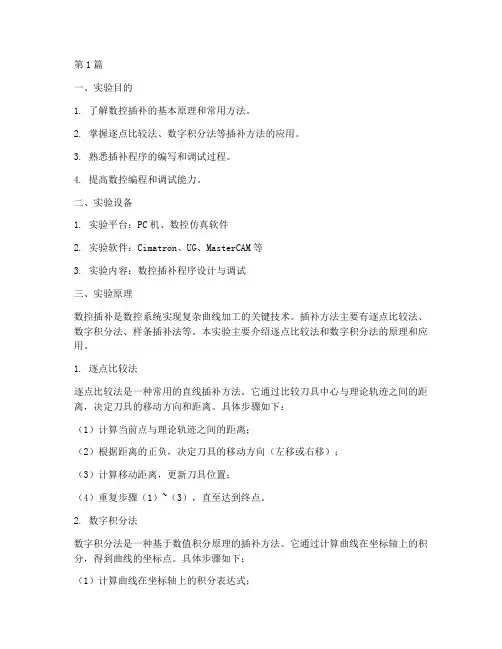 第1篇

一、实验目的

1. 了解数控插补的基本原理和常用方法。

2. 掌握逐点比较法、数字积分法等插补方法的应用。

3. 熟悉插补程序的编写和调试过程。

4. 提高数控编程和调试能力。

二、实验设备

1. 实验平台：PC机、数控仿真软件

2. 实验软件：Cimatron、UG、MasterCAM等

3. 实验内容：数控插补程序设计与调试

三、实验原理

数控插补是数控系统实现复杂曲线加工的关键技术。插补方法主要有逐点比较法、数字积分法、样条插补法等。本实验主要介绍逐点比较法和数字积分法的原理和应用。

1. 逐点比较法

逐点比较法是一种常用的直线插补方法。它通过比较刀具中心与理论轨迹之间的距离，决定刀具的移动方向和距离。具体步骤如下：

（1）计算当前点与理论轨迹之间的距离；

（2）根据距离的正负，决定刀具的移动方向（左移或右移）；

（3）计算移动距离，更新刀具位置；

（4）重复步骤（1）~（3），直至达到终点。

2. 数字积分法

数字积分法是一种基于数值积分原理的插补方法。它通过计算曲线在坐标轴上的积分，得到曲线的坐标点。具体步骤如下：

（1）计算曲线在坐标轴上的积分表达式；